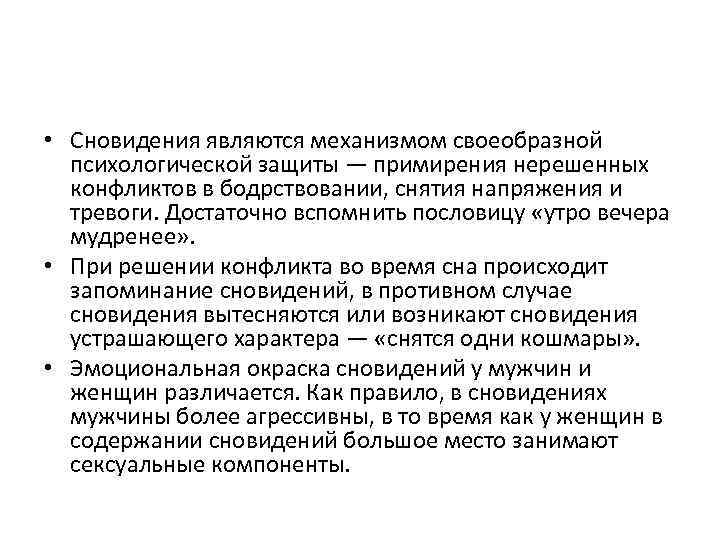 • Сновидения являются механизмом своеобразной психологической защиты — примирения нерешенных конфликтов в бодрствовании, снятия напряжения и тревоги. Достаточно вспомнить пословицу «утро вечера мудренее».

• При решении конфликта во время сна происходит запоминание сновидений, в противном случае сновидения вытесняются или возникают сновидения устрашающего характера — «снятся одни кошмары».

• Эмоциональная окраска сновидений у мужчин и женщин различается. Как правило, в сновидениях мужчины более агрессивны, в то время как у женщин в содержании сновидений большое место занимают сексуальные компоненты.